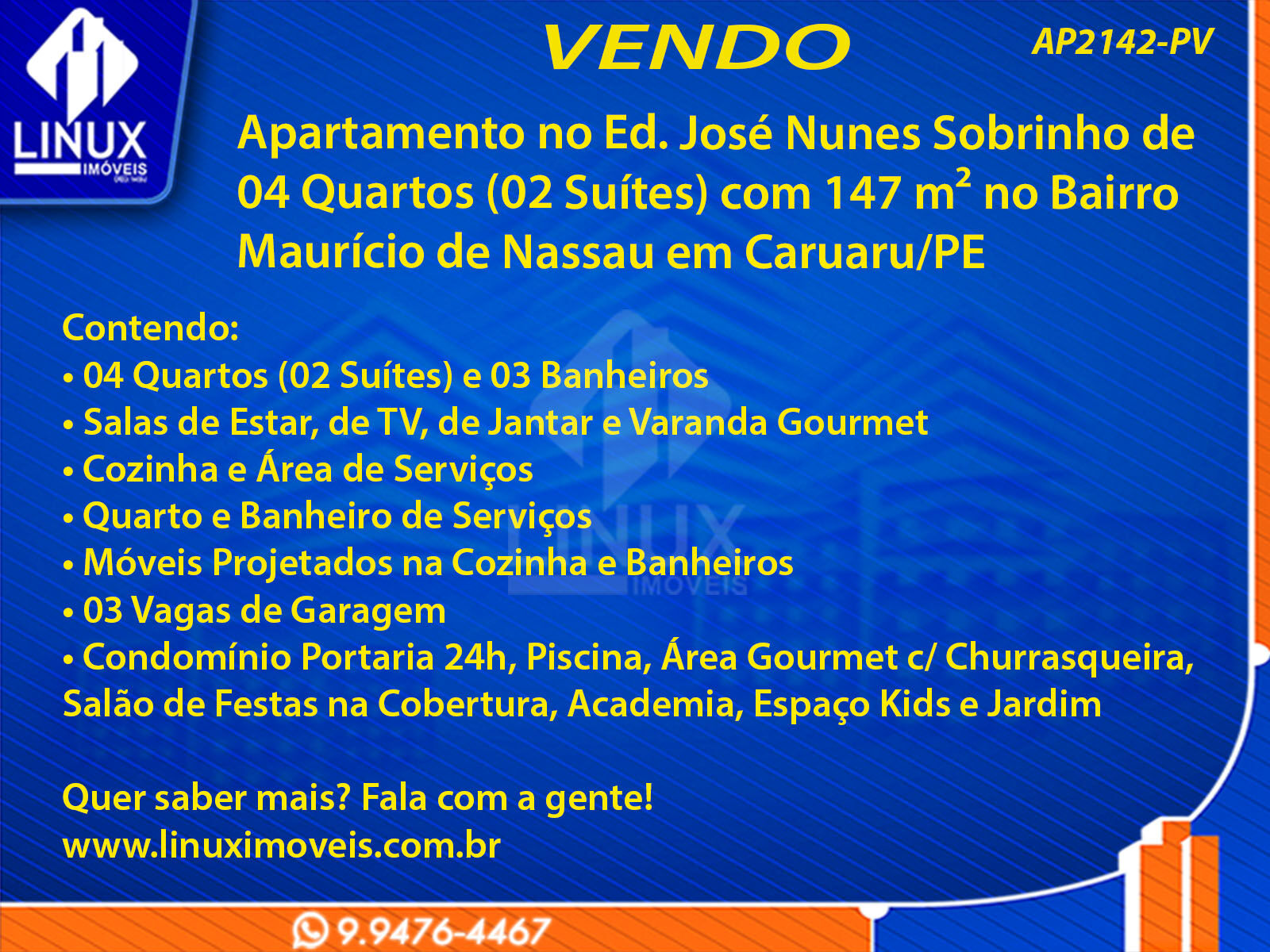 LINUX
IMÓVEIS

VENDO

AP2142-PV

Apartamento no Ed. José Nunes Sobrinho de 04 Quartos (02 Suítes) com 147 $m^2$ no Bairro Maurício de Nassau em Caruaru/PE

Contendo:
• 04 Quartos (02 Suítes) e 03 Banheiros
• Salas de Estar, de TV, de Jantar e Varanda Gourmet
• Cozinha e Área de Serviços
• Quarto e Banheiro de Serviços
• Móveis Projetados na Cozinha e Banheiros
• 03 Vagas de Garagem
• Condomínio Portaria 24h, Piscina, Área Gourmet c/ Churrasqueira, Salão de Festas na Cobertura, Academia, Espaço Kids e Jardim

Quer saber mais? Fala com a gente!
www.linuximoveis.com.br

9.9476-4467

LINUX
IMÓVEIS